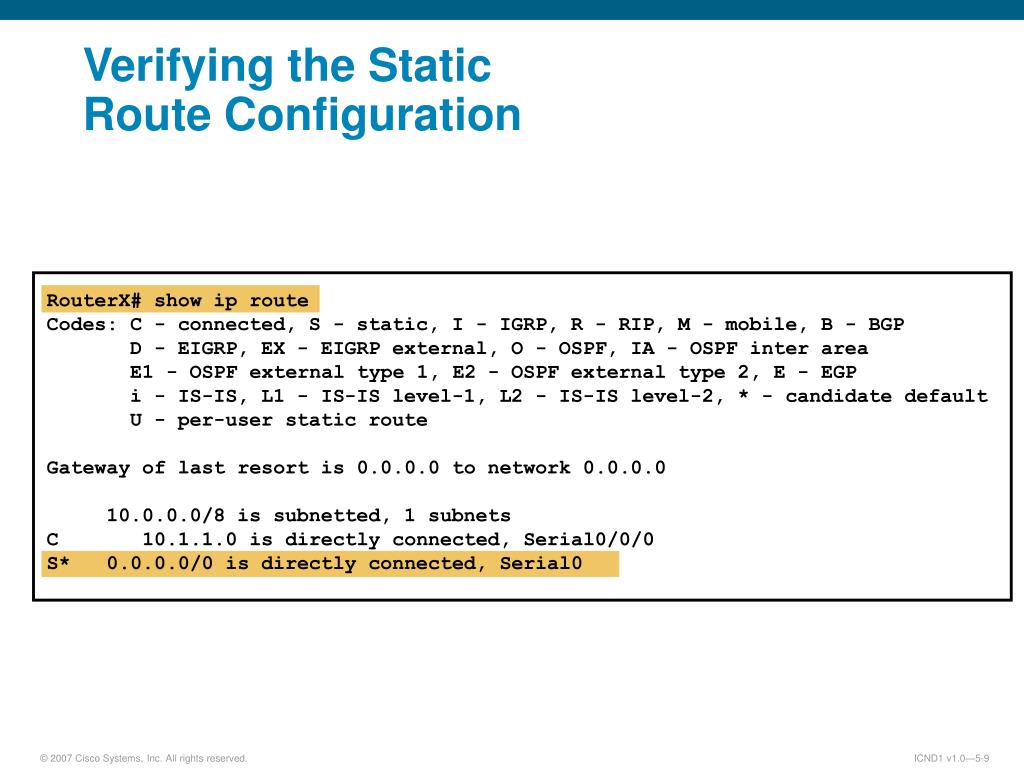 Verifying the Static Route Configuration

RouterX# show ip route
Codes: C - connected, S - static, I - IGRP, R - RIP, M - mobile, B - BGP
       D - EIGRP, EX - EIGRP external, O - OSPF, IA - OSPF inter area
       E1 - OSPF external type 1, E2 - OSPF external type 2, E - EGP
       i - IS-IS, L1 - IS-IS level-1, L2 - IS-IS level-2, * - candidate default
       U - per-user static route

Gateway of last resort is 0.0.0.0 to network 0.0.0.0

     10.0.0.0/8 is subnetted, 1 subnets
C       10.1.1.0 is directly connected, Serial0/0/0
S*   0.0.0.0/0 is directly connected, Serial0

© 2007 Cisco Systems, Inc. All rights reserved.

ICND1 v1.0—5-9